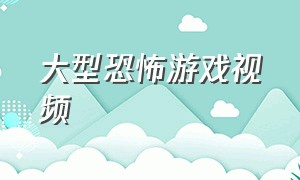 大型恐怖游戏视频